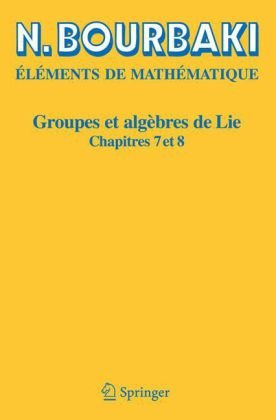 N. BOURBAKI

ÉLÉMENTS DE MATHÉMATIQUE

Groupes et algèbres de Lie
Chapitres 7 et 8

Springer